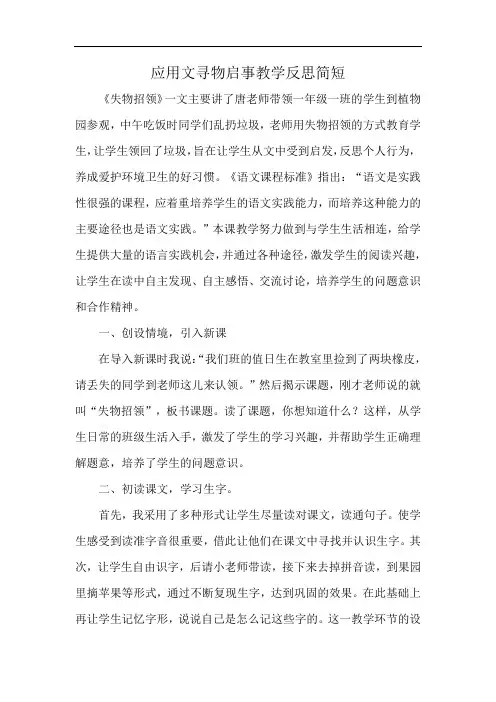 应用文寻物启事教学反思简短

《失物招领》一文主要讲了唐老师带领一年级一班的学生到植物园参观，中午吃饭时同学们乱扔垃圾，老师用失物招领的方式教育学生，让学生领回了垃圾，旨在让学生从文中受到启发，反思个人行为，养成爱护环境卫生的好习惯。《语文课程标准》指出：“语文是实践性很强的课程，应着重培养学生的语文实践能力，而培养这种能力的主要途径也是语文实践。”本课教学努力做到与学生生活相连，给学生提供大量的语言实践机会，并通过各种途径，激发学生的阅读兴趣，让学生在读中自主发现、自主感悟、交流讨论，培养学生的问题意识和合作精神。

一、创设情境，引入新课

在导入新课时我说：“我们班的值日生在教室里捡到了两块橡皮，请丢失的同学到老师这儿来认领。”然后揭示课题，刚才老师说的就叫“失物招领”，板书课题。读了课题，你想知道什么？这样，从学生日常的班级生活入手，激发了学生的学习兴趣，并帮助学生正确理解题意，培养了学生的问题意识。

二、初读课文，学习生字。

首先，我采用了多种形式让学生尽量读对课文，读通句子。使学生感受到读准字音很重要，借此让他们在课文中寻找并认识生字。其次，让学生自由识字，后请小老师带读，接下来去掉拼音读，到果园里摘苹果等形式，通过不断复现生字，达到巩固的效果。在此基础上再让学生记忆字形，说说自己是怎么记这些字的。这一教学环节的设